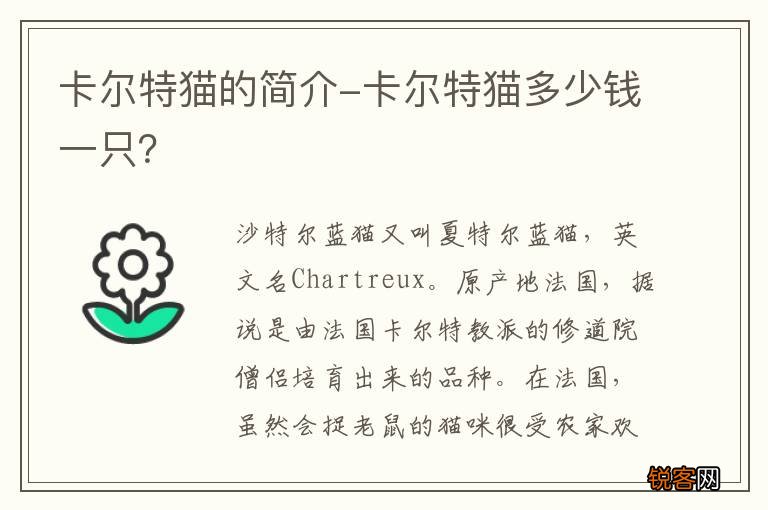 卡尔特猫的简介-卡尔特猫多少钱一只?

沙特尔蓝猫又叫夏特尔蓝猫，英文名Chartreux。原产地法国，据说是由法国卡尔特教派的修道院僧侣培育出来的品种。在法国，虽然会捉老鼠的猫咪很受农家欢

锐客网